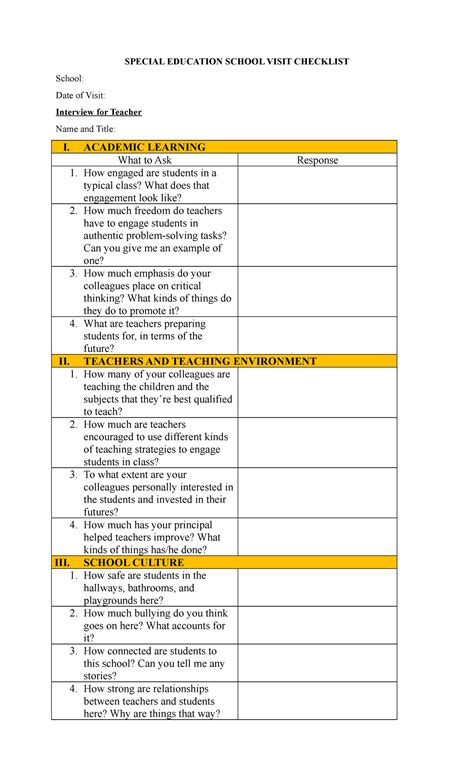 SPECIAL EDUCATION SCHOOL VISIT CHECKLIST

School:

Date of Visit:

Interview for Teacher

Name and Title:

| I. ACADEMIC LEARNING | |
|---|---|
| What to Ask | Response |
| 1. How engaged are students in a typical class? What does that engagement look like? | |
| 2. How much freedom do teachers have to engage students in authentic problem-solving tasks? Can you give me an example of one? | |
| 3. How much emphasis do your colleagues place on critical thinking? What kinds of things do they do to promote it? | |
| 4. What are teachers preparing students for, in terms of the future? | |
| II. TEACHERS AND TEACHING ENVIRONMENT | |
| 1. How many of your colleagues are teaching the children and the subjects that they're best qualified to teach? | |
| 2. How much are teachers encouraged to use different kinds of teaching strategies to engage students in class? | |
| 3. To what extent are your colleagues personally interested in the students and invested in their futures? | |
| 4. How much has your principal helped teachers improve? What kinds of things has/he done? | |
| III. SCHOOL CULTURE | |
| 1. How safe are students in the hallways, bathrooms, and playgrounds here? | |
| 2. How much bullying do you think goes on here? What accounts for it? | |
| 3. How connected are students to this school? Can you tell me any stories? | |
| 4. How strong are relationships between teachers and students here? Why are things that way? | |